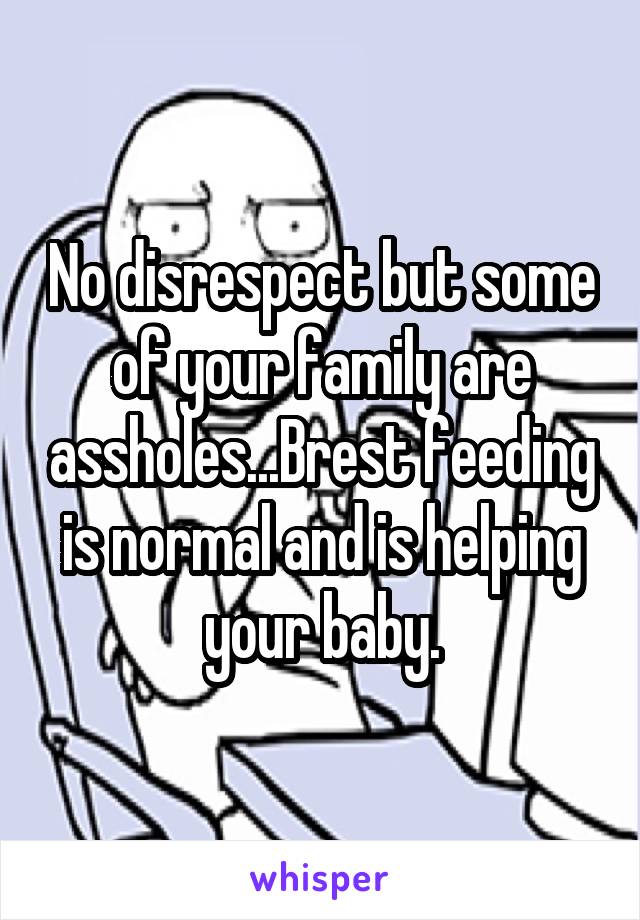 No disrespect but some of your family are assholes...Brest feeding is normal and is helping your baby.

whisper